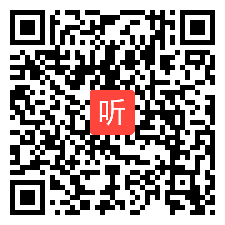 听